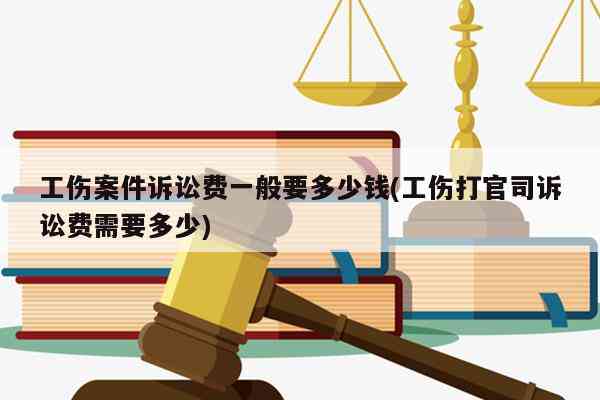 工伤案件诉讼费一般要多少钱(工伤打官司诉讼费需要多少)